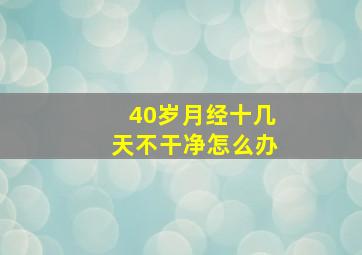 40岁月经十几天不干净怎么办